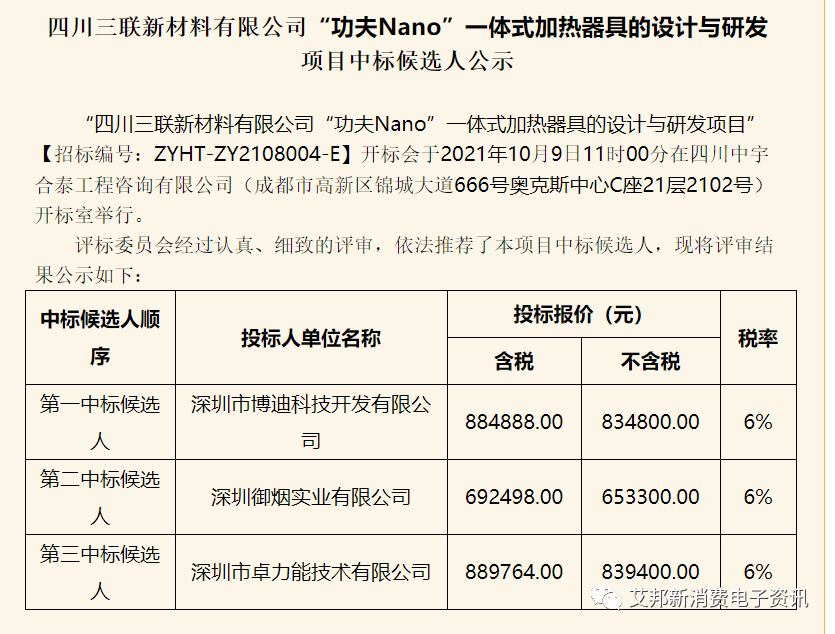 四川三联新材料有限公司“功夫Nano”一体式加热器具的设计与研发项目中标候选人公示

“四川三联新材料有限公司“功夫Nano”一体式加热器具的设计与研发项目”【招标编号：ZYHT-ZY2108004-E】开标会于2021年10月9日11时00分在四川中宇合泰工程咨询有限公司（成都市高新区锦城大道666号奥克斯中心C座21层2102号）开标室举行。

评标委员会经过认真、细致的评审，依法推荐了本项目中标候选人，现将评审结果公示如下：

| 中标候选人顺序 | 投标人单位名称 | 投标报价（元） 含税 | 投标报价（元） 不含税 | 税率 |
|---|---|---|---|---|
| 第一中标候选人 | 深圳市博迪科技开发有限公司 | 884888.00 | 834800.00 | 6% |
| 第二中标候选人 | 深圳御烟实业有限公司 | 692498.00 | 653300.00 | 6% |
| 第三中标候选人 | 深圳市卓力能技术有限公司 | 889764.00 | 839400.00 | 6% |

艾邦新消费电子资讯